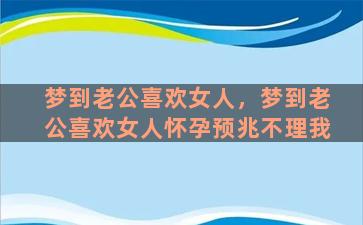 梦到老公喜欢女人，梦到老公喜欢女人怀孕预兆不理我